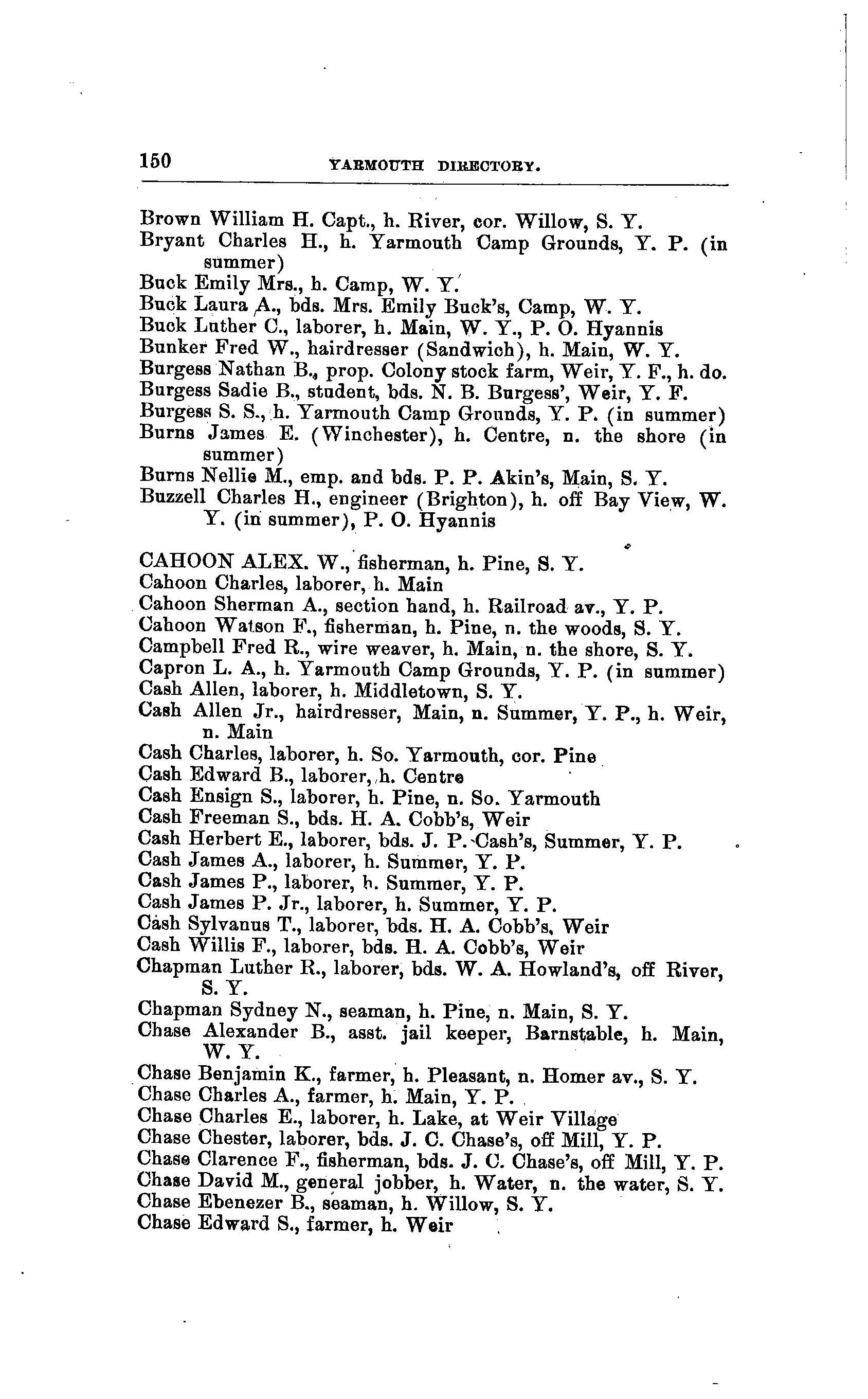 150 YARMOUTH DIRECTORY.

Brown William H. Capt., h. River, cor. Willow, S. Y.
Bryant Charles H., h. Yarmouth Camp Grounds, Y. P. (in summer)
Buck Emily Mrs., h. Camp, W. Y.
Buck Laura A., bds. Mrs. Emily Buck's, Camp, W. Y.
Buck Luther C., laborer, h. Main, W. Y., P. O. Hyannis
Bunker Fred W., hairdresser (Sandwich), h. Main, W. Y.
Burgess Nathan B., prop. Colony stock farm, Weir, Y. F., h. do.
Burgess Sadie B., student, bds. N. B. Burgess', Weir, Y. F.
Burgess S. S., h. Yarmouth Camp Grounds, Y. P. (in summer)
Burns James E. (Winchester), h. Centre, n. the shore (in summer)
Burns Nellie M., emp. and bds. P. P. Akin's, Main, S. Y.
Buzzell Charles H., engineer (Brighton), h. off Bay View, W. Y. (in summer), P. O. Hyannis

CAHOON ALEX. W., fisherman, h. Pine, S. Y.
Cahoon Charles, laborer, h. Main
Cahoon Sherman A., section hand, h. Railroad av., Y. P.
Cahoon Watson F., fisherman, h. Pine, n. the woods, S. Y.
Campbell Fred R., wire weaver, h. Main, n. the shore, S. Y.
Capron L. A., h. Yarmouth Camp Grounds, Y. P. (in summer)
Cash Allen, laborer, h. Middletown, S. Y.
Cash Allen Jr., hairdresser, Main, n. Summer, Y. P., h. Weir, n. Main
Cash Charles, laborer, h. So. Yarmouth, cor. Pine
Cash Edward B., laborer, h. Centre
Cash Ensign S., laborer, h. Pine, n. So. Yarmouth
Cash Freeman S., bds. H. A. Cobb's, Weir
Cash Herbert E., laborer, bds. J. P. Cash's, Summer, Y. P.
Cash James A., laborer, h. Summer, Y. P.
Cash James P., laborer, h. Summer, Y. P.
Cash James P. Jr., laborer, h. Summer, Y. P.
Cash Sylvanus T., laborer, bds. H. A. Cobb's, Weir
Cash Willis F., laborer, bds. H. A. Cobb's, Weir
Chapman Luther R., laborer, bds. W. A. Howland's, off River, S. Y.
Chapman Sydney N., seaman, h. Pine, n. Main, S. Y.
Chase Alexander B., asst. jail keeper, Barnstable, h. Main, W. Y.
Chase Benjamin K., farmer, h. Pleasant, n. Homer av., S. Y.
Chase Charles A., farmer, h. Main, Y. P.
Chase Charles E., laborer, h. Lake, at Weir Village
Chase Chester, laborer, bds. J. C. Chase's, off Mill, Y. P.
Chase Clarence F., fisherman, bds. J. C. Chase's, off Mill, Y. P.
Chase David M., general jobber, h. Water, n. the water, S. Y.
Chase Ebenezer B., seaman, h. Willow, S. Y.
Chase Edward S., farmer, h. Weir